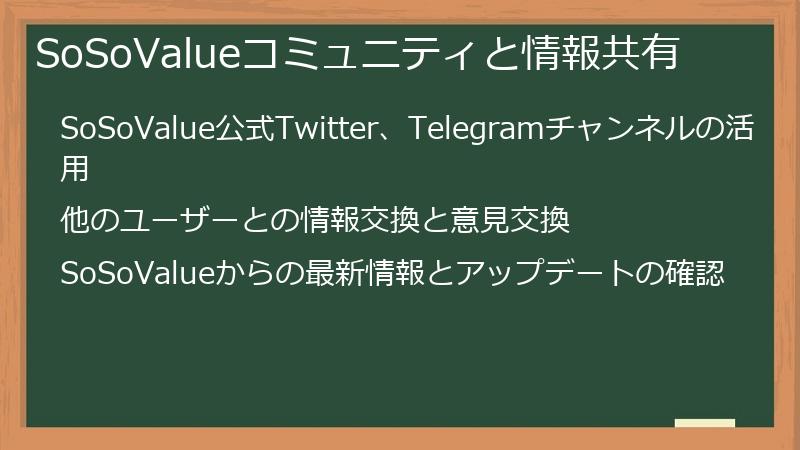 SoSoValueコミュニティと情報共有

SoSoValue公式Twitter、Telegramチャンネルの活用

他のユーザーとの情報交換と意見交換

SoSoValueからの最新情報とアップデートの確認